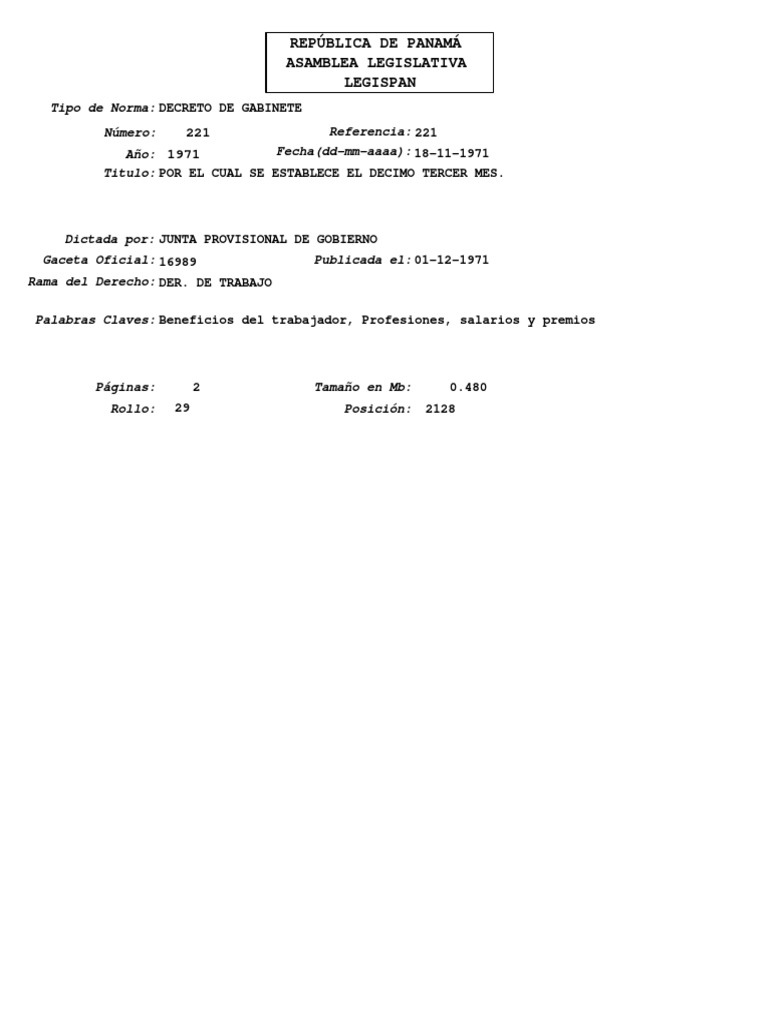 REPÚBLICA DE PANAMÁ
ASAMBLEA LEGISLATIVA
LEGISPAN

Tipo de Norma: DECRETO DE GABINETE

Número: 221 Referencia: 221

Año: 1971 Fecha(dd-mm-aaaa): 18-11-1971

Titulo: POR EL CUAL SE ESTABLECE EL DECIMO TERCER MES.

Dictada por: JUNTA PROVISIONAL DE GOBIERNO

Gaceta Oficial: 16989 Publicada el: 01-12-1971

Rama del Derecho: DER. DE TRABAJO

Palabras Claves: Beneficios del trabajador, Profesiones, salarios y premios

Páginas: 2 Tamaño en Mb: 0.480

Rollo: 29 Posición: 2128